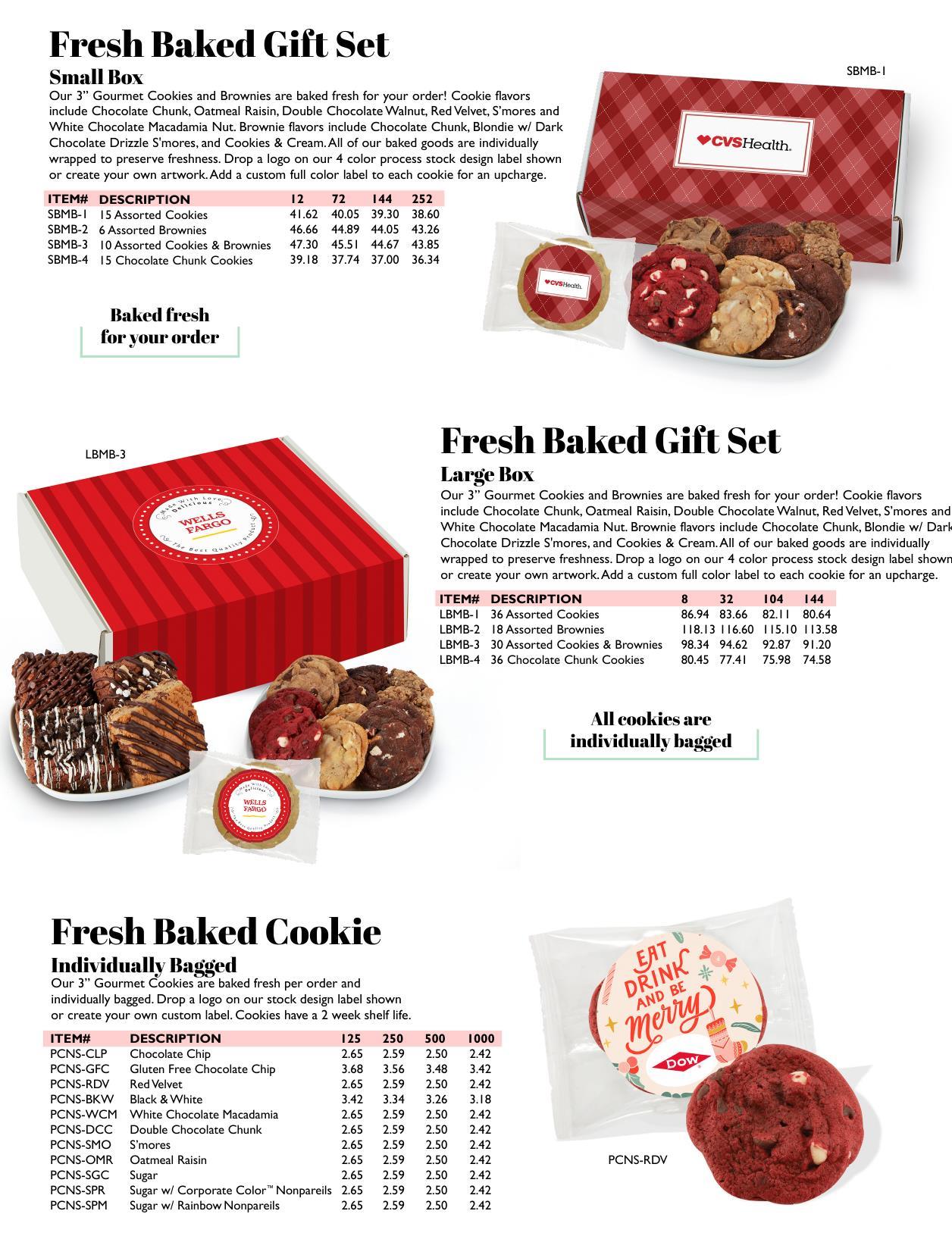 Fresh Baked Gift Set
Small Box
Our 3" Gourmet Cookies and Brownies are baked fresh for your order! Cookie flavors include Chocolate Chunk, Oatmeal Raisin, Double Chocolate Walnut, Red Velvet, S'mores and White Chocolate Macadamia Nut. Brownie flavors include Chocolate Chunk, Blondie w/ Dark Chocolate Drizzle S'mores, and Cookies & Cream. All of our baked goods are individually wrapped to preserve freshness. Drop a logo on our 4 color process stock design label shown or create your own artwork. Add a custom full color label to each cookie for an upcharge.

| ITEM# | DESCRIPTION | 12 | 72 | 144 | 252 |
|---|---|---|---|---|---|
| SBMB-1 | 15 Assorted Cookies | 41.62 | 40.05 | 39.30 | 38.60 |
| SBMB-2 | 6 Assorted Brownies | 46.66 | 44.89 | 44.05 | 43.26 |
| SBMB-3 | 10 Assorted Cookies & Brownies | 47.30 | 45.51 | 44.67 | 43.85 |
| SBMB-4 | 15 Chocolate Chunk Cookies | 39.18 | 37.74 | 37.00 | 36.34 |

Baked fresh for your order

SBMB-1

CVSHealth.

CVSHealth.

LBMB-3

Made With Love Delicious WELLS FARGO The Best Quality Product

Made With Love Delicious WELLS FARGO The Best Quality Product

Fresh Baked Gift Set
Large Box
Our 3" Gourmet Cookies and Brownies are baked fresh for your order! Cookie flavors include Chocolate Chunk, Oatmeal Raisin, Double Chocolate Walnut, Red Velvet, S'mores and White Chocolate Macadamia Nut. Brownie flavors include Chocolate Chunk, Blondie w/ Dark Chocolate Drizzle S'mores, and Cookies & Cream. All of our baked goods are individually wrapped to preserve freshness. Drop a logo on our 4 color process stock design label shown or create your own artwork. Add a custom full color label to each cookie for an upcharge.

| ITEM# | DESCRIPTION | 8 | 32 | 104 | 144 |
|---|---|---|---|---|---|
| LBMB-1 | 36 Assorted Cookies | 86.94 | 83.66 | 82.11 | 80.64 |
| LBMB-2 | 18 Assorted Brownies | 118.13 | 116.60 | 115.10 | 113.58 |
| LBMB-3 | 30 Assorted Cookies & Brownies | 98.34 | 94.62 | 92.87 | 91.20 |
| LBMB-4 | 36 Chocolate Chunk Cookies | 80.45 | 77.41 | 75.98 | 74.58 |

All cookies are individually bagged

Fresh Baked Cookie
Individually Bagged
Our 3" Gourmet Cookies are baked fresh per order and individually bagged. Drop a logo on our stock design label shown or create your own custom label. Cookies have a 2 week shelf life.

| ITEM# | DESCRIPTION | 125 | 250 | 500 | 1000 |
|---|---|---|---|---|---|
| PCNS-CLP | Chocolate Chip | 2.65 | 2.59 | 2.50 | 2.42 |
| PCNS-GFC | Gluten Free Chocolate Chip | 3.68 | 3.56 | 3.48 | 3.42 |
| PCNS-RDV | Red Velvet | 2.65 | 2.59 | 2.50 | 2.42 |
| PCNS-BKW | Black & White | 3.42 | 3.34 | 3.26 | 3.18 |
| PCNS-WCM | White Chocolate Macadamia | 2.65 | 2.59 | 2.50 | 2.42 |
| PCNS-DCC | Double Chocolate Chunk | 2.65 | 2.59 | 2.50 | 2.42 |
| PCNS-SMO | S'mores | 2.65 | 2.59 | 2.50 | 2.42 |
| PCNS-OMR | Oatmeal Raisin | 2.65 | 2.59 | 2.50 | 2.42 |
| PCNS-SGC | Sugar | 2.65 | 2.59 | 2.50 | 2.42 |
| PCNS-SPR | Sugar w/ Corporate Color™ Nonpareils | 2.65 | 2.59 | 2.50 | 2.42 |
| PCNS-SPM | Sugar w/ Rainbow Nonpareils | 2.65 | 2.59 | 2.50 | 2.42 |

EAT DRINK AND BE Merry
DOW

PCNS-RDV